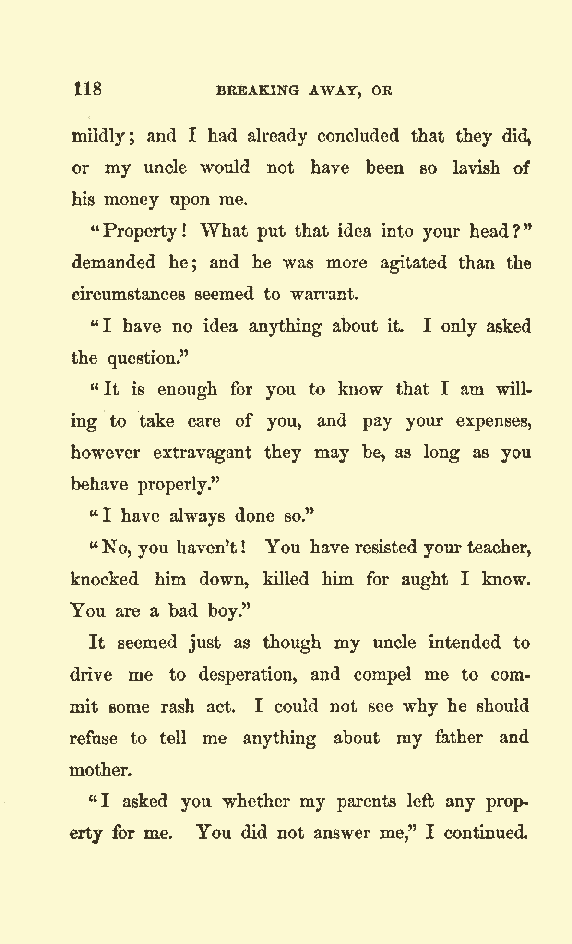 118 BREAKING AWAY, OR

mildly; and I had already concluded that they did, or my uncle would not have been so lavish of his money upon me.

"Property! What put that idea into your head?" demanded he; and he was more agitated than the circumstances seemed to warrant.

"I have no idea anything about it. I only asked the question."

"It is enough for you to know that I am willing to take care of you, and pay your expenses, however extravagant they may be, as long as you behave properly."

"I have always done so."

"No, you haven't! You have resisted your teacher, knocked him down, killed him for aught I know. You are a bad boy."

It seemed just as though my uncle intended to drive me to desperation, and compel me to commit some rash act. I could not see why he should refuse to tell me anything about my father and mother.

"I asked you whether my parents left any property for me. You did not answer me," I continued.